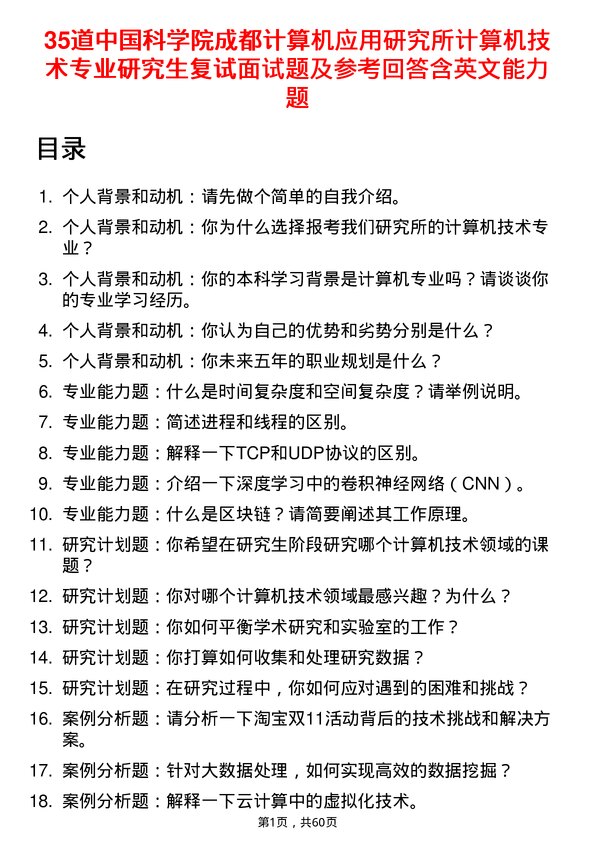 35道中国科学院成都计算机应用研究所计算机技术专业研究生复试面试题及参考回答含英文能力题

目录

1. 个人背景和动机：请先做个简单的自我介绍。
2. 个人背景和动机：你为什么选择报考我们研究所的计算机技术专业？
3. 个人背景和动机：你的本科学习背景是计算机专业吗？请谈谈你的专业学习经历。
4. 个人背景和动机：你认为自己的优势和劣势分别是什么？
5. 个人背景和动机：你未来五年的职业规划是什么？
6. 专业能力题：什么是时间复杂度和空间复杂度？请举例说明。
7. 专业能力题：简述进程和线程的区别。
8. 专业能力题：解释一下TCP和UDP协议的区别。
9. 专业能力题：介绍一下深度学习中的卷积神经网络（CNN）。
10. 专业能力题：什么是区块链？请简要阐述其工作原理。
11. 研究计划题：你希望在研究生阶段研究哪个计算机技术领域的课题？
12. 研究计划题：你对哪个计算机技术领域最感兴趣？为什么？
13. 研究计划题：你如何平衡学术研究和实验室的工作？
14. 研究计划题：你打算如何收集和处理研究数据？
15. 研究计划题：在研究过程中，你如何应对遇到的困难和挑战？
16. 案例分析题：请分析一下淘宝双11活动背后的技术挑战和解决方案。
17. 案例分析题：针对大数据处理，如何实现高效的数据挖掘？
18. 案例分析题：解释一下云计算中的虚拟化技术。

第1页，共60页